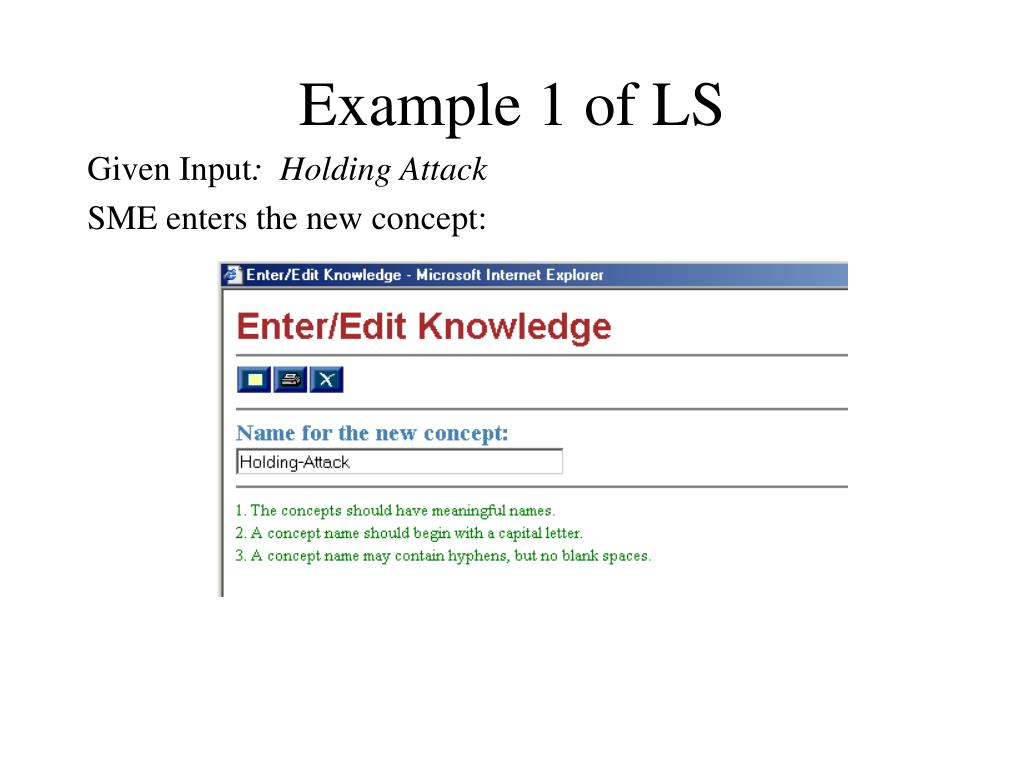 Example 1 of LS

Given Input: Holding Attack

SME enters the new concept:

Enter/Edit Knowledge - Microsoft Internet Explorer

Enter/Edit Knowledge

Name for the new concept:

Holding-Attack

1. The concepts should have meaningful names.
2. A concept name should begin with a capital letter.
3. A concept name may contain hyphens, but no blank spaces.